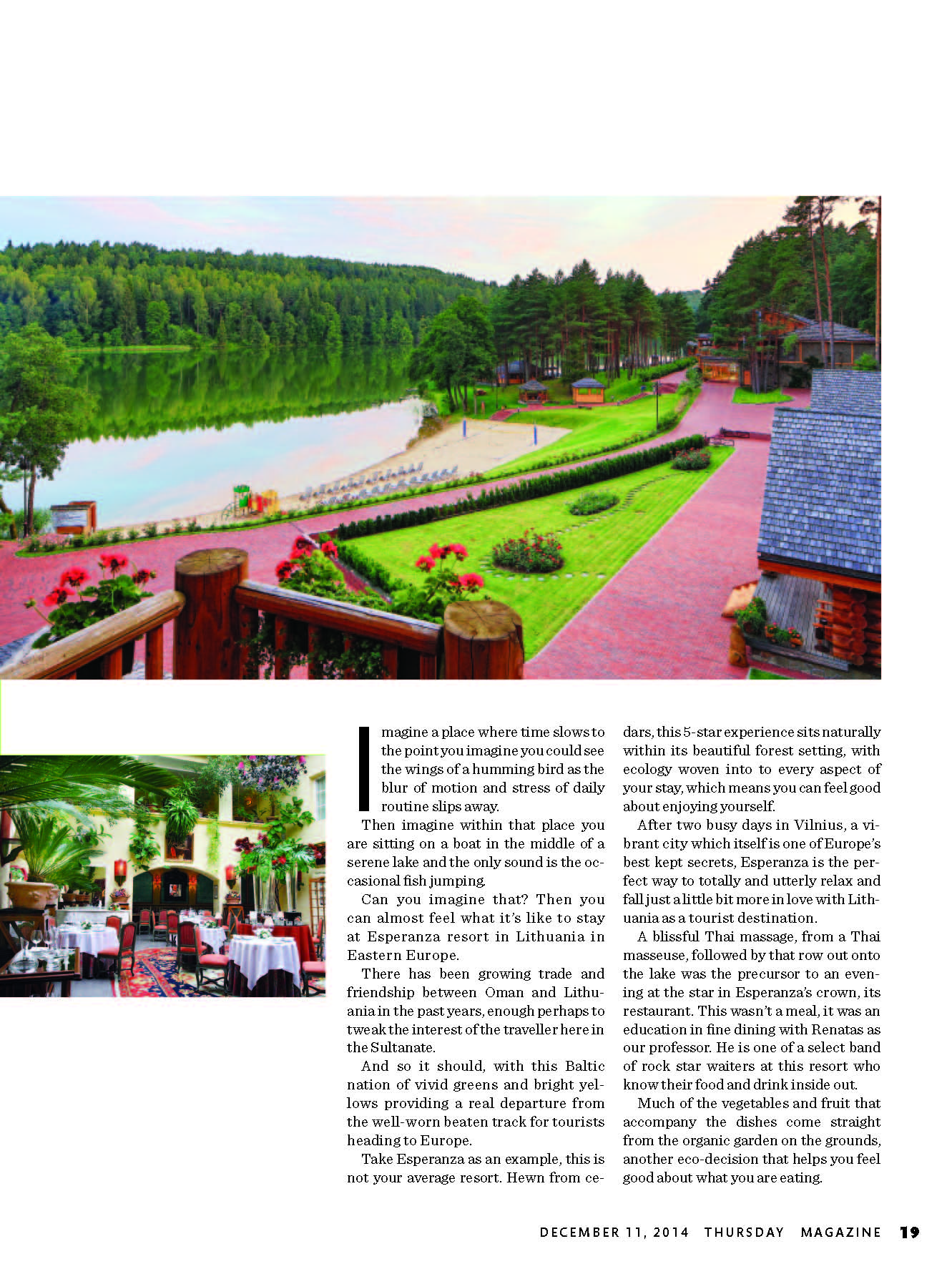 Imagine a place where time slows to the point you imagine you could see the wings of a humming bird as the blur of motion and stress of daily routine slips away.

Then imagine within that place you are sitting on a boat in the middle of a serene lake and the only sound is the occasional fish jumping.

Can you imagine that? Then you can almost feel what it's like to stay at Esperanza resort in Lithuania in Eastern Europe.

There has been growing trade and friendship between Oman and Lithuania in the past years, enough perhaps to tweak the interest of the traveller here in the Sultanate.

And so it should, with this Baltic nation of vivid greens and bright yellows providing a real departure from the well-worn beaten track for tourists heading to Europe.

Take Esperanza as an example, this is not your average resort. Hewn from cedars, this 5-star experience sits naturally within its beautiful forest setting, with ecology woven into to every aspect of your stay, which means you can feel good about enjoying yourself.

After two busy days in Vilnius, a vibrant city which itself is one of Europe's best kept secrets, Esperanza is the perfect way to totally and utterly relax and fall just a little bit more in love with Lithuania as a tourist destination.

A blissful Thai massage, from a Thai masseuse, followed by that row out onto the lake was the precursor to an evening at the star in Esperanza's crown, its restaurant. This wasn't a meal, it was an education in fine dining with Renatas as our professor. He is one of a select band of rock star waiters at this resort who know their food and drink inside out.

Much of the vegetables and fruit that accompany the dishes come straight from the organic garden on the grounds, another eco-decision that helps you feel good about what you are eating.

DECEMBER 11, 2014 THURSDAY MAGAZINE 19